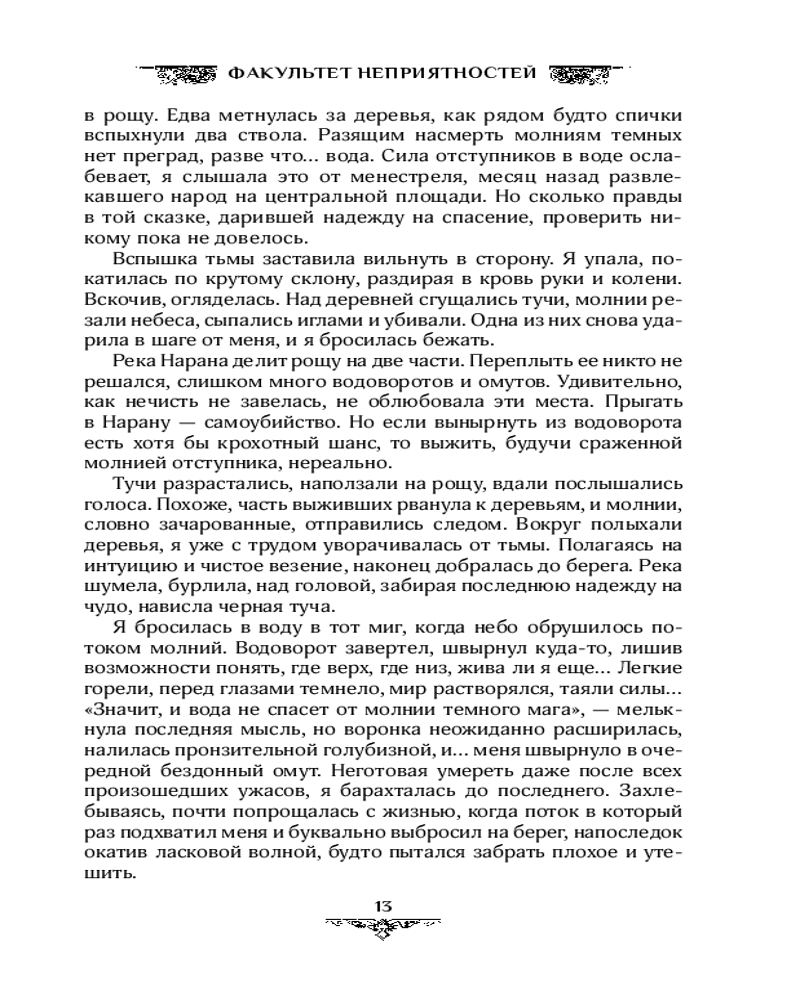 ФАКУЛЬТЕТ НЕПРИЯТНОСТЕЙ

в рощу. Едва метнулась за деревья, как рядом будто спички вспыхнули два ствола. Разящим насмерть молниям темных нет преград, разве что... вода. Сила отступников в воде ослабевает, я слышала это от менестреля, месяц назад развлекавшего народ на центральной площади. Но сколько правды в той сказке, дарившей надежду на спасение, проверить никому пока не довелось.

Вспышка тьмы заставила вильнуть в сторону. Я упала, покатилась по крутому склону, раздирая в кровь руки и колени. Вскочив, огляделась. Над деревней сгущались тучи, молнии резали небеса, сыпались иглами и убивали. Одна из них снова ударила в шаге от меня, и я бросилась бежать.

Река Нарана делит рощу на две части. Переплыть ее никто не решался, слишком много водоворотов и омутов. Удивительно, как нечисть не завелась, не облюбовала эти места. Прыгать в Нарану — самоубийство. Но если вынырнуть из водоворота есть хотя бы крохотный шанс, то выжить, будучи сраженной молнией отступника, нереально.

Тучи разрастались, наползали на рощу, вдали послышались голоса. Похоже, часть выживших рванула к деревьям, и молнии, словно зачарованные, отправились следом. Вокруг полыхали деревья, я уже с трудом уворачивалась от тьмы. Полагаясь на интуицию и чистое везение, наконец добралась до берега. Река шумела, бурлила, над головой, забирая последнюю надежду на чудо, нависла черная туча.

Я бросилась в воду в тот миг, когда небо обрушилось потоком молний. Водоворот завертел, швырнул куда-то, лишив возможности понять, где верх, где низ, жива ли я еще... Легкие горели, перед глазами темнело, мир растворялся, таяли силы... «Значит, и вода не спасет от молнии темного мага», — мелькнула последняя мысль, но воронка неожиданно расширилась, налилась пронзительной голубизной, и... меня швырнуло в очередной бездонный омут. Неготовая умереть даже после всех произошедших ужасов, я барахталась до последнего. Захлебываясь, почти попрощалась с жизнью, когда поток в который раз подхватил меня и буквально выбросил на берег, напоследок окатив ласковой волной, будто пытался забрать плохое и утешить.

13